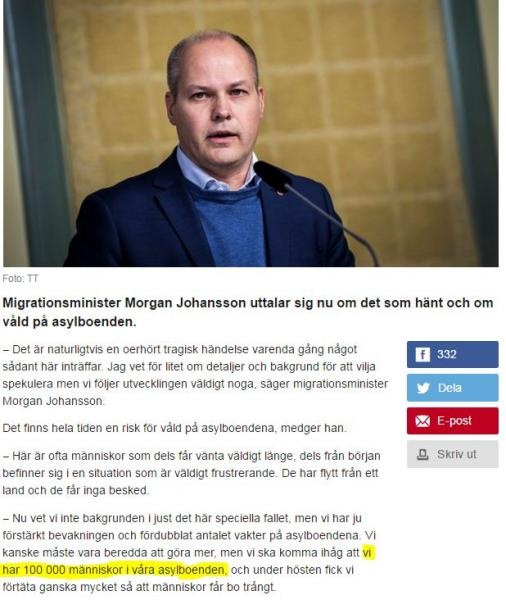 Foto: TT

Migrationsminister Morgan Johansson uttalar sig nu om det som hänt och om våld på asylboenden.

– Det är naturligtvis en oerhört tragisk händelse varenda gång något sådant här inträffar. Jag vet för litet om detaljer och bakgrund för att vilja spekulera men vi följer utvecklingen väldigt noga, säger migrationsminister Morgan Johansson.

Det finns hela tiden en risk för våld på asylboendena, medger han.

– Här är ofta människor som dels får vänta väldigt länge, dels från början befinner sig i en situation som är väldigt frustrerande. De har flytt från ett land och de får inga besked.

– Nu vet vi inte bakgrunden i just det här speciella fallet, men vi har ju förstärkt bevakningen och fördubblat antalet vakter på asylboendena. Vi kanske måste vara beredda att göra mer, men vi ska komma ihåg att vi har 100 000 människor i våra asylboenden, och under hösten fick vi förtäta ganska mycket så att människor får bo trångt.

332

Dela

E-post

Skriv ut